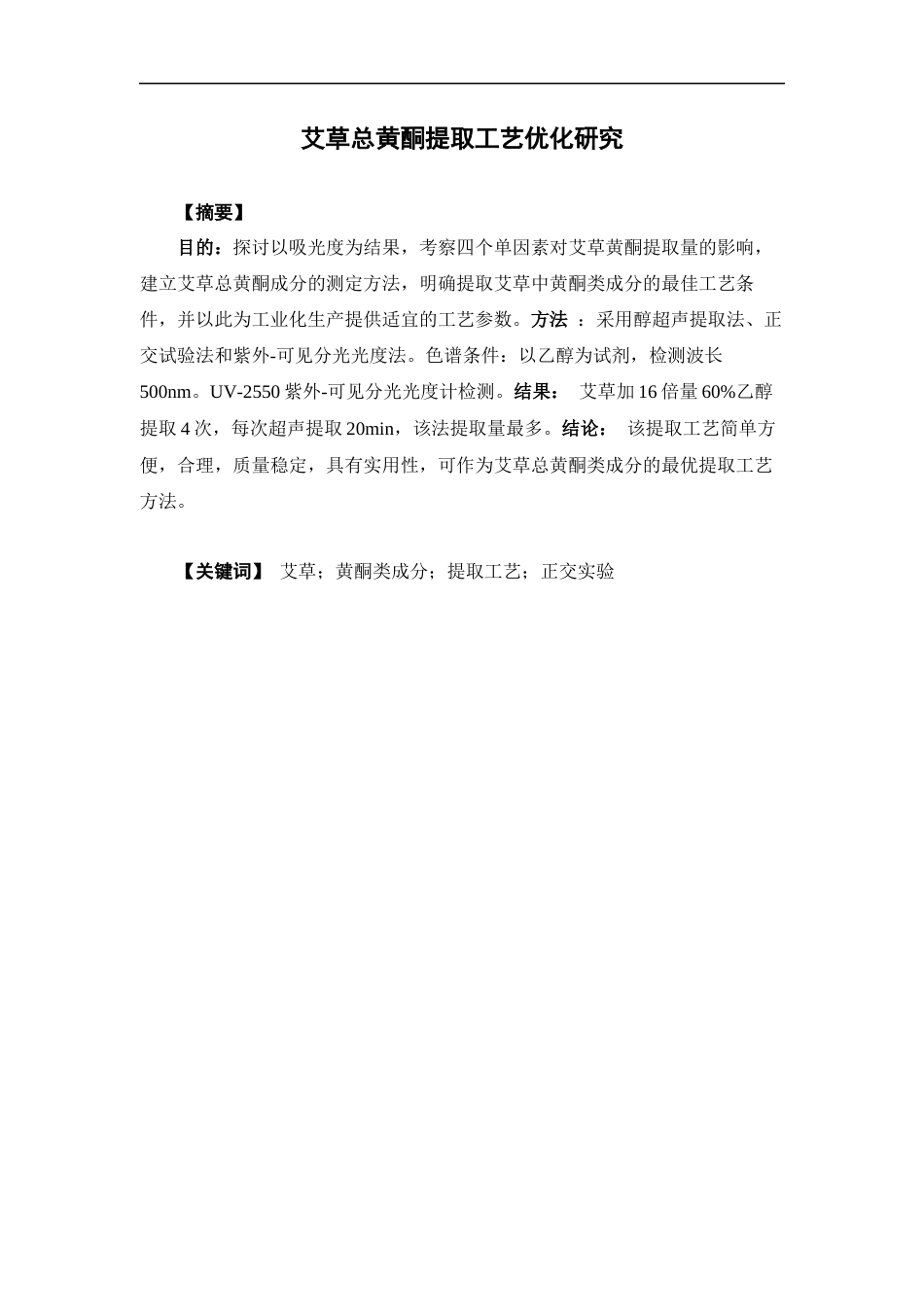 艾草总黄酮提取工艺优化研究

【摘要】

目的：探讨以吸光度为结果，考察四个单因素对艾草黄酮提取量的影响，建立艾草总黄酮成分的测定方法，明确提取艾草中黄酮类成分的最佳工艺条件，并以此为工业化生产提供适宜的工艺参数。方法 ：采用醇超声提取法、正交试验法和紫外-可见分光光度法。色谱条件：以乙醇为试剂，检测波长500nm。UV-2550 紫外-可见分光光度计检测。结果： 艾草加 16 倍量 60%乙醇提取 4 次，每次超声提取 20min，该法提取量最多。结论： 该提取工艺简单方便，合理，质量稳定，具有实用性，可作为艾草总黄酮类成分的最优提取工艺方法。

【关键词】 艾草；黄酮类成分；提取工艺；正交实验